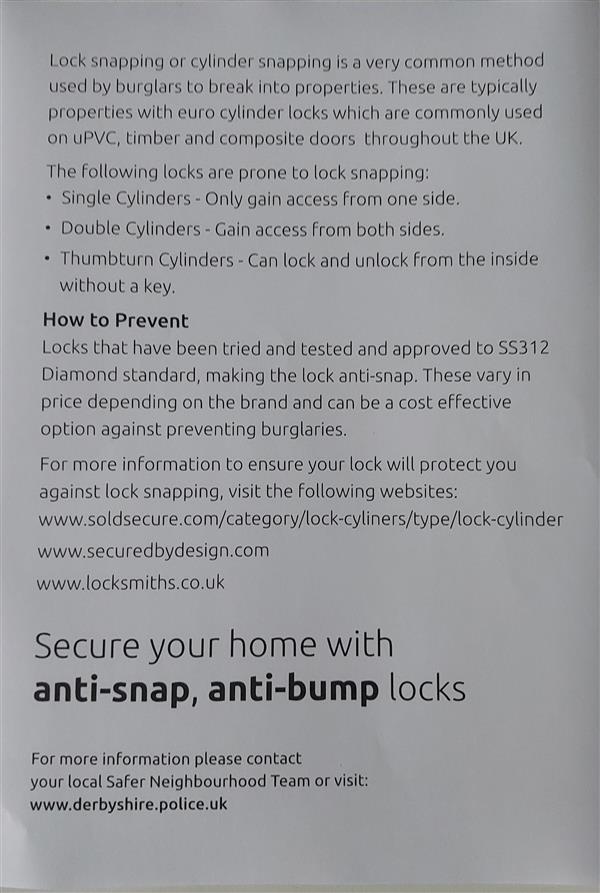 Lock snapping or cylinder snapping is a very common method used by burglars to break into properties. These are typically properties with euro cylinder locks which are commonly used on uPVC, timber and composite doors throughout the UK.

The following locks are prone to lock snapping:
• Single Cylinders - Only gain access from one side.
• Double Cylinders - Gain access from both sides.
• Thumbturn Cylinders - Can lock and unlock from the inside without a key.

How to Prevent
Locks that have been tried and tested and approved to SS312 Diamond standard, making the lock anti-snap. These vary in price depending on the brand and can be a cost effective option against preventing burglaries.

For more information to ensure your lock will protect you against lock snapping, visit the following websites:
www.soldsecure.com/category/lock-cyliners/type/lock-cylinder
www.securedbydesign.com
www.locksmiths.co.uk

Secure your home with
anti-snap, anti-bump locks

For more information please contact
your local Safer Neighbourhood Team or visit:
www.derbyshire.police.uk